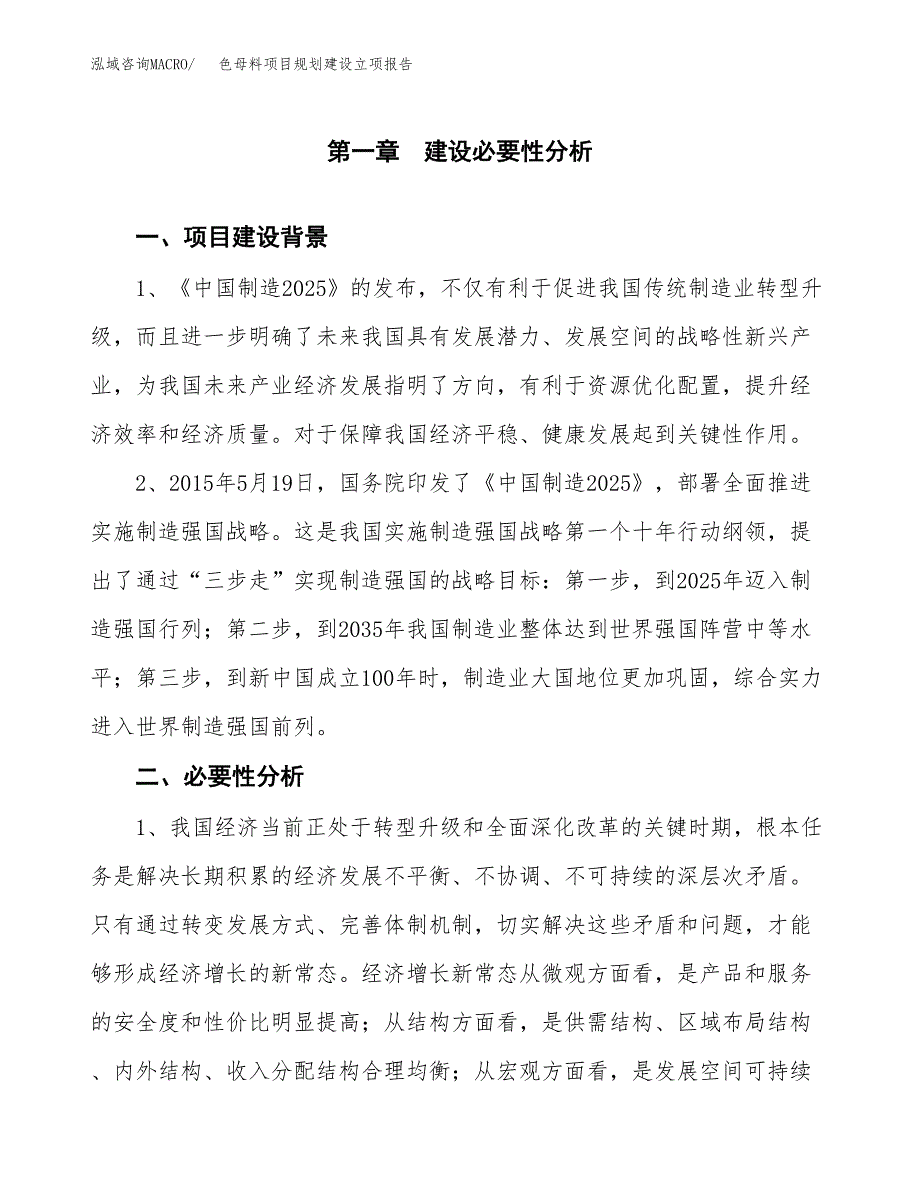 泓域咨询MACRO/　色母料项目规划建设立项报告

第一章　建设必要性分析

一、项目建设背景

1、《中国制造2025》的发布，不仅有利于促进我国传统制造业转型升级，而且进一步明确了未来我国具有发展潜力、发展空间的战略性新兴产业，为我国未来产业经济发展指明了方向，有利于资源优化配置，提升经济效率和经济质量。对于保障我国经济平稳、健康发展起到关键性作用。

2、2015年5月19日，国务院印发了《中国制造2025》，部署全面推进实施制造强国战略。这是我国实施制造强国战略第一个十年行动纲领，提出了通过“三步走”实现制造强国的战略目标：第一步，到2025年迈入制造强国行列；第二步，到2035年我国制造业整体达到世界强国阵营中等水平；第三步，到新中国成立100年时，制造业大国地位更加巩固，综合实力进入世界制造强国前列。

二、必要性分析

1、我国经济当前正处于转型升级和全面深化改革的关键时期，根本任务是解决长期积累的经济发展不平衡、不协调、不可持续的深层次矛盾。只有通过转变发展方式、完善体制机制，切实解决这些矛盾和问题，才能够形成经济增长的新常态。经济增长新常态从微观方面看，是产品和服务的安全度和性价比明显提高；从结构方面看，是供需结构、区域布局结构、内外结构、收入分配结构合理均衡；从宏观方面看，是发展空间可持续